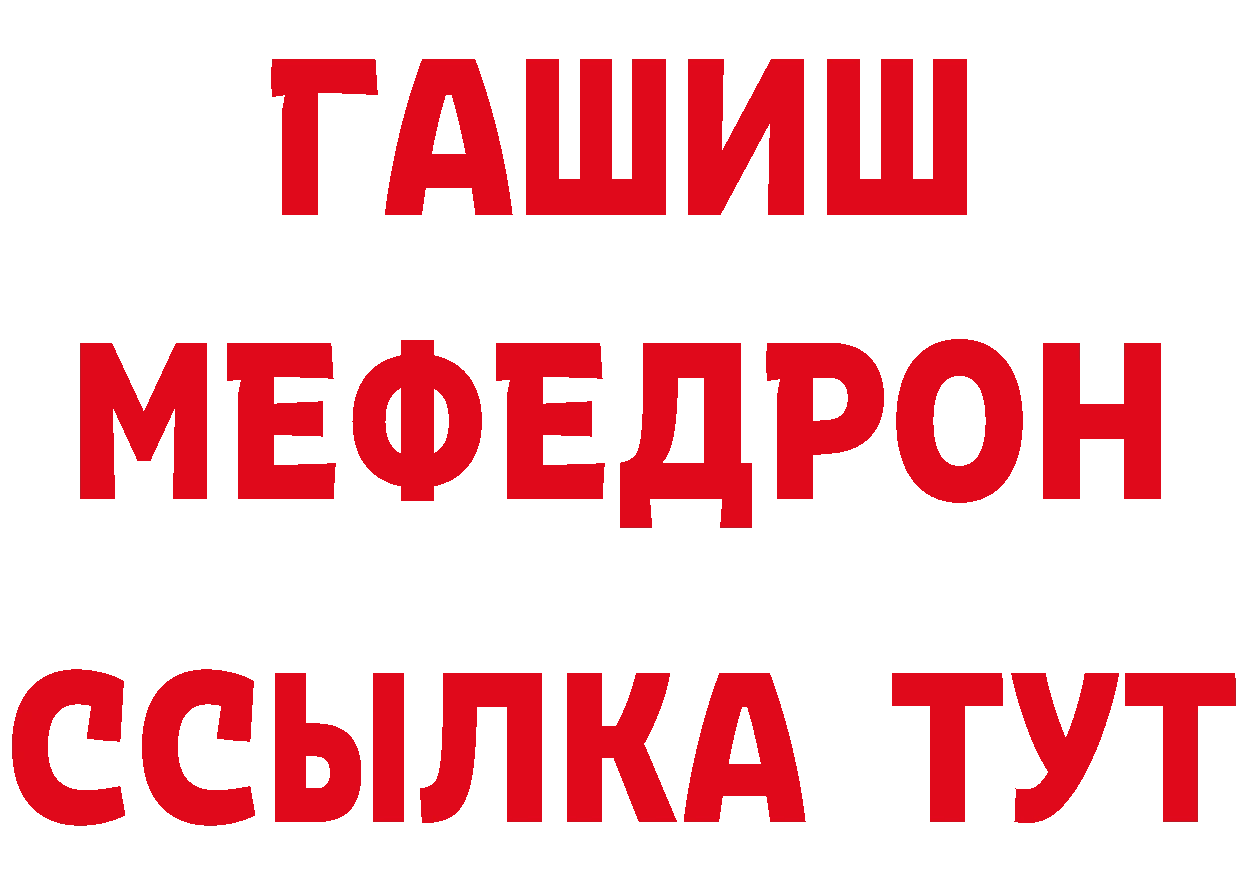 ГАШИШ МЕФЕДРОН ССЫЛКА ТУТ